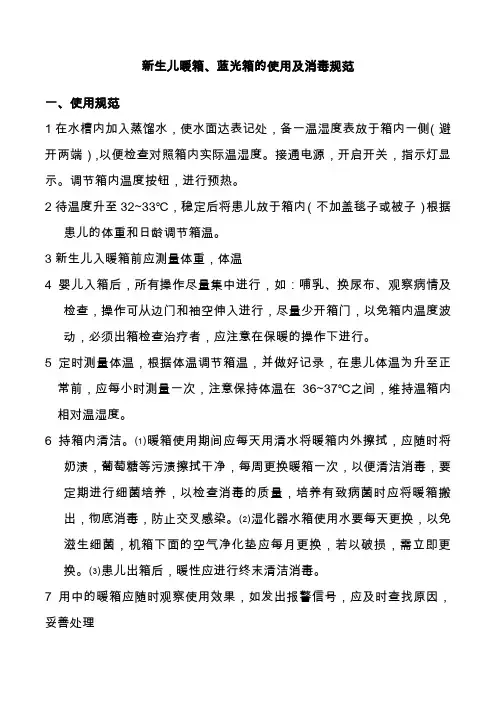 新生儿暖箱、蓝光箱的使用及消毒规范

一、使用规范

1 在水槽内加入蒸馏水，使水面达表记处，备一温湿度表放于箱内一侧(避开两端)，以便检查对照箱内实际温湿度。接通电源，开启开关，指示灯显示。调节箱内温度按钮，进行预热。

2 待温度升至 32~33℃，稳定后将患儿放于箱内(不加盖毯子或被子)根据患儿的体重和日龄调节箱温。

3 新生儿入暖箱前应测量体重，体温

4 婴儿入箱后，所有操作尽量集中进行，如：哺乳、换尿布、观察病情及检查，操作可从边门和袖空伸入进行，尽量少开箱门，以免箱内温度波动，必须出箱检查治疗者，应注意在保暖的操作下进行。

5 定时测量体温，根据体温调节箱温，并做好记录，在患儿体温为升至正常前，应每小时测量一次，注意保持体温在 36~37℃之间，维持温箱内相对温湿度。

6 持箱内清洁。⑴暖箱使用期间应每天用清水将暖箱内外擦拭，应随时将奶渍，葡萄糖等污渍擦拭干净，每周更换暖箱一次，以便清洁消毒，要定期进行细菌培养，以检查消毒的质量，培养有致病菌时应将暖箱搬出，彻底消毒，防止交叉感染。⑵湿化器水箱使用水要每天更换，以免滋生细菌，机箱下面的空气净化垫应每月更换，若以破损，需立即更换。⑶患儿出箱后，暖性应进行终末清洁消毒。

7 用中的暖箱应随时观察使用效果，如发出报警信号，应及时查找原因，妥善处理